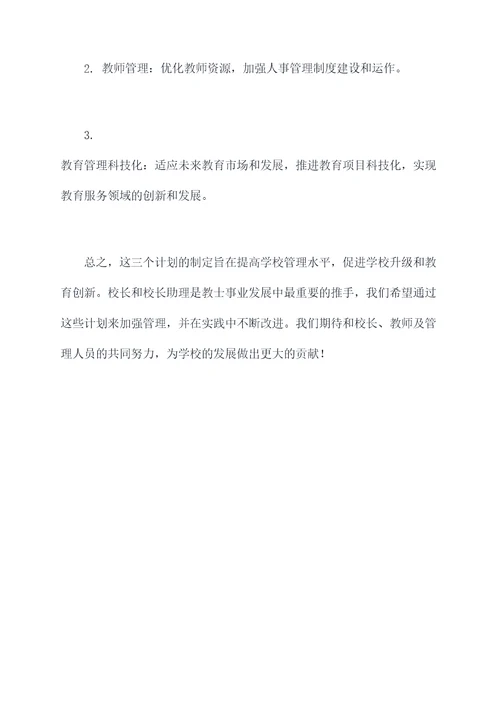 2. 教师管理：优化教师资源，加强人事管理制度建设和运作。

3.

教育管理科技化：适应未来教育市场和发展，推进教育项目科技化，实现教育服务领域的创新和发展。

总之，这三个计划的制定旨在提高学校管理水平，促进学校升级和教育创新。校长和校长助理是教士事业发展中最重要的推手，我们希望通过这些计划来加强管理，并在实践中不断改进。我们期待和校长、教师及管理人员的共同努力，为学校的发展做出更大的贡献！